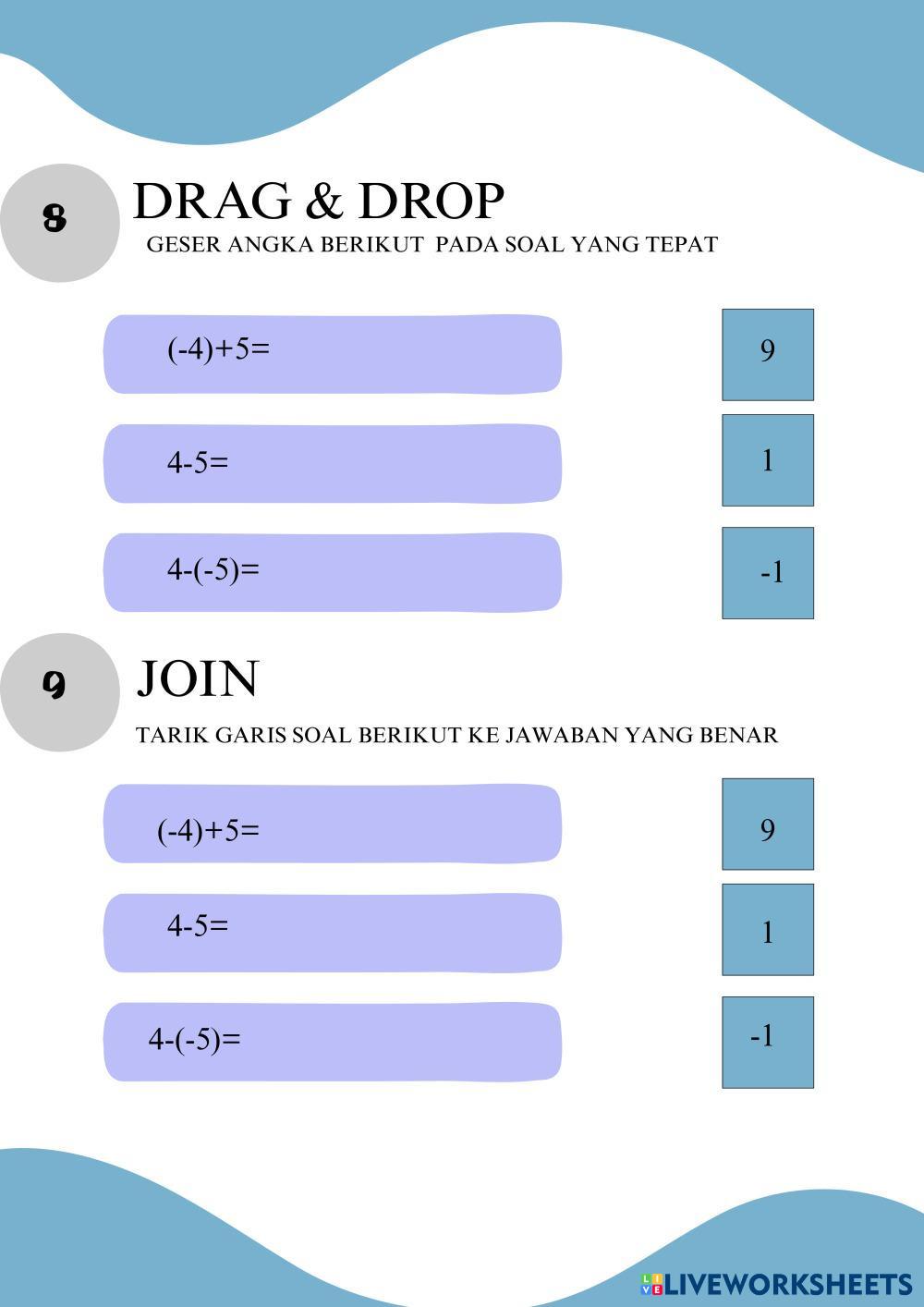 8

DRAG & DROP

GESER ANGKA BERIKUT PADA SOAL YANG TEPAT

$(-4)+5=$

$4-5=$

$4-(-5)=$

9

1

-1

9

JOIN

TARIK GARIS SOAL BERIKUT KE JAWABAN YANG BENAR

$(-4)+5=$

$4-5=$

$4-(-5)=$

9

1

-1

LIVEWORKSHEETS